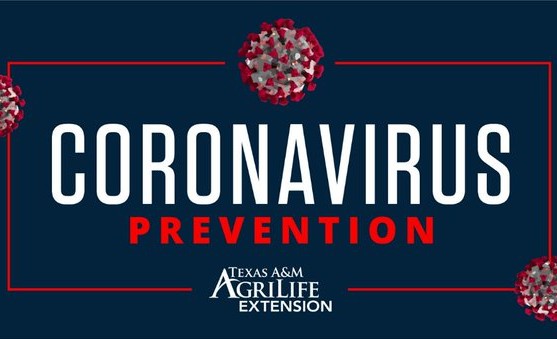 CORONAVIRUS
PREVENTION

TEXAS A&M
AGRILIFE
EXTENSION